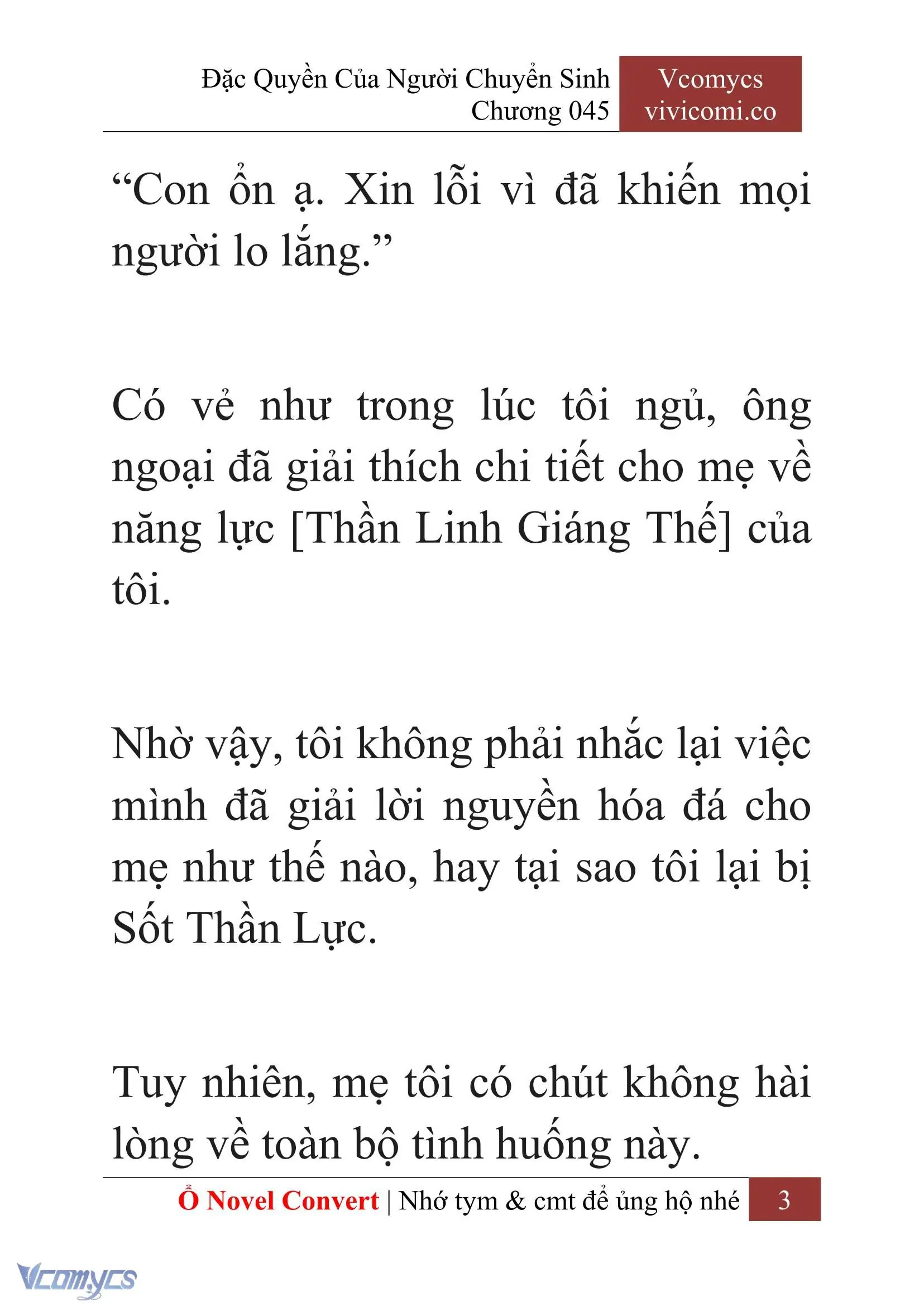 Đặc Quyền Của Người Chuyển Sinh
Chương 045

Vcomycs
vivicomi.co

“Con ổn ạ. Xin lỗi vì đã khiến mọi người lo lắng.”

Có vẻ như trong lúc tôi ngủ, ông ngoại đã giải thích chi tiết cho mẹ về năng lực [Thần Linh Giáng Thế] của tôi.

Nhờ vậy, tôi không phải nhắc lại việc mình đã giải lời nguyền hóa đá cho mẹ như thế nào, hay tại sao tôi lại bị Sốt Thần Lực.

Tuy nhiên, mẹ tôi có chút không hài lòng về toàn bộ tình huống này.

Ổ Novel Convert | Nhớ tym & cmt để ủng hộ nhé 3

Vcomycs